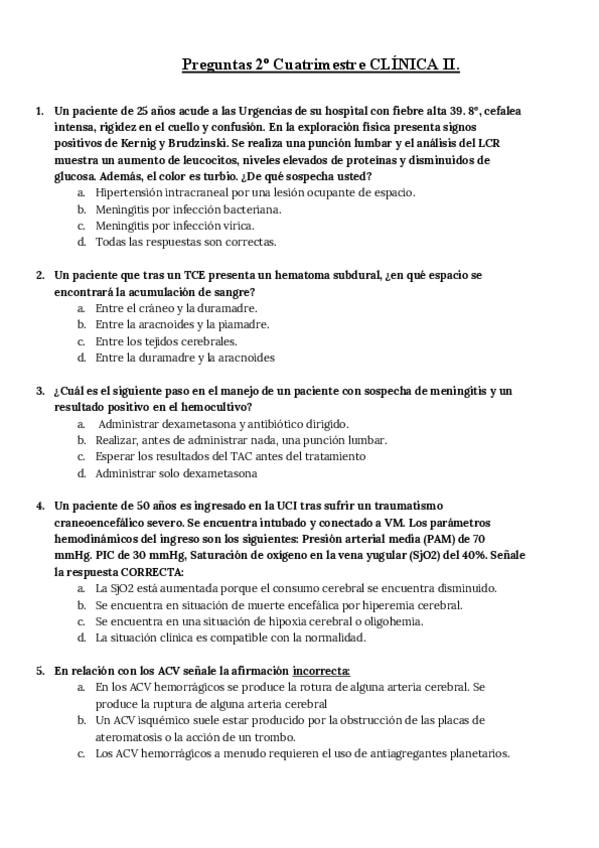 Preguntas 2º Cuatrimestre CLÍNICA II.

1. Un paciente de 25 años acude a las Urgencias de su hospital con fiebre alta 39. 8º, cefalea intensa, rigidez en el cuello y confusión. En la exploración física presenta signos positivos de Kernig y Brudzinski. Se realiza una punción lumbar y el análisis del LCR muestra un aumento de leucocitos, niveles elevados de proteínas y disminuidos de glucosa. Además, el color es turbio. ¿De qué sospecha usted?
a. Hipertensión intracraneal por una lesión ocupante de espacio.
b. Meningitis por infección bacteriana.
c. Meningitis por infección vírica.
d. Todas las respuestas son correctas.

2. Un paciente que tras un TCE presenta un hematoma subdural, ¿en qué espacio se encontrará la acumulación de sangre?
a. Entre el cráneo y la duramadre.
b. Entre la aracnoides y la piamadre.
c. Entre los tejidos cerebrales.
d. Entre la duramadre y la aracnoides

3. ¿Cuál es el siguiente paso en el manejo de un paciente con sospecha de meningitis y un resultado positivo en el hemocultivo?
a. Administrar dexametasona y antibiótico dirigido.
b. Realizar, antes de administrar nada, una punción lumbar.
c. Esperar los resultados del TAC antes del tratamiento
d. Administrar solo dexametasona

4. Un paciente de 50 años es ingresado en la UCI tras sufrir un traumatismo craneoencefálico severo. Se encuentra intubado y conectado a VM. Los parámetros hemodinámicos del ingreso son los siguientes: Presión arterial media (PAM) de 70 mmHg. PIC de 30 mmHg, Saturación de oxígeno en la vena yugular (SjO2) del 40%. Señale la respuesta CORRECTA:
a. La SjO2 está aumentada porque el consumo cerebral se encuentra disminuido.
b. Se encuentra en situación de muerte encefálica por hiperemia cerebral.
c. Se encuentra en una situación de hipoxia cerebral o oligohemia.
d. La situación clínica es compatible con la normalidad.

5. En relación con los ACV señale la afirmación incorrecta:
a. En los ACV hemorrágicos se produce la rotura de alguna arteria cerebral. Se produce la ruptura de alguna arteria cerebral
b. Un ACV isquémico suele estar producido por la obstrucción de las placas de ateromatosis o la acción de un trombo.
c. Los ACV hemorrágicos a menudo requieren el uso de antiagregantes planetarios.